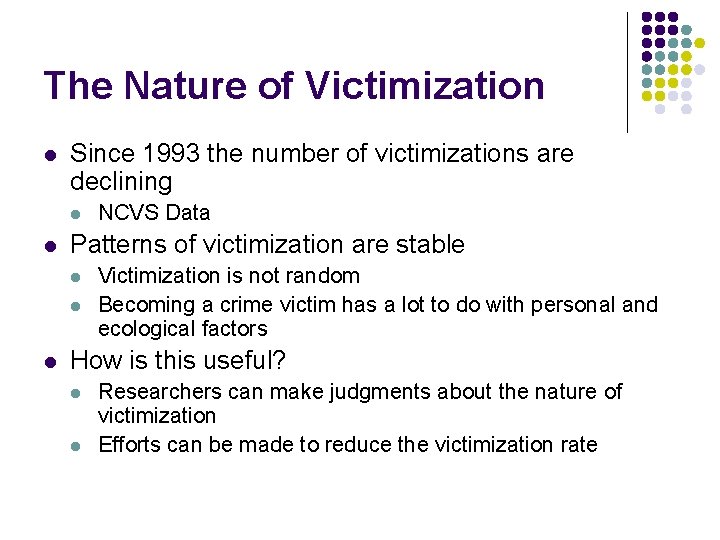 The Nature of Victimization

- Since 1993 the number of victimizations are declining
  - NCVS Data
- Patterns of victimization are stable
  - Victimization is not random
  - Becoming a crime victim has a lot to do with personal and ecological factors
- How is this useful?
  - Researchers can make judgments about the nature of victimization
  - Efforts can be made to reduce the victimization rate